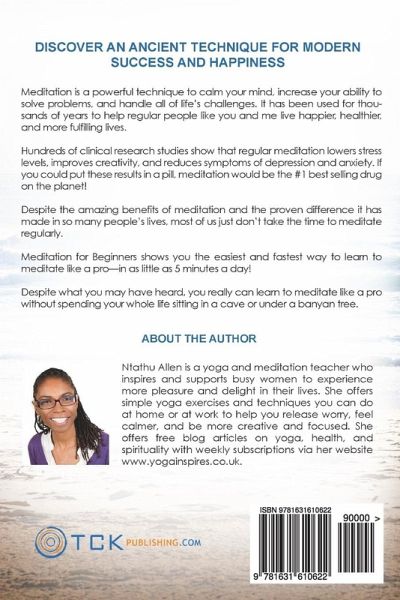 DISCOVER AN ANCIENT TECHNIQUE FOR MODERN SUCCESS AND HAPPINESS

Meditation is a powerful technique to calm your mind, increase your ability to solve problems, and handle all of life's challenges. It has been used for thousands of years to help regular people like you and me live happier, healthier, and more fulfilling lives.

Hundreds of clinical research studies show that regular meditation lowers stress levels, improves creativity, and reduces symptoms of depression and anxiety. If you could put these results in a pill, meditation would be the #1 best selling drug on the planet!

Despite the amazing benefits of meditation and the proven difference it has made in so many people's lives, most of us just don't take the time to meditate regularly.

Meditation for Beginners shows you the easiest and fastest way to learn to meditate like a pro—in as little as 5 minutes a day!

Despite what you may have heard, you really can learn to meditate like a pro without spending your whole life sitting in a cave or under a banyan tree.

ABOUT THE AUTHOR

Ntathu Allen is a yoga and meditation teacher who inspires and supports busy women to experience more pleasure and delight in their lives. She offers simple yoga exercises and techniques you can do at home or at work to help you release worry, feel calmer, and be more creative and focused. She offers free blog articles on yoga, health, and spirituality with weekly subscriptions via her website www.yogainspires.co.uk.

TCK PUBLISHING.COM

ISBN 9781631610622

90000 >

9 781631 610622